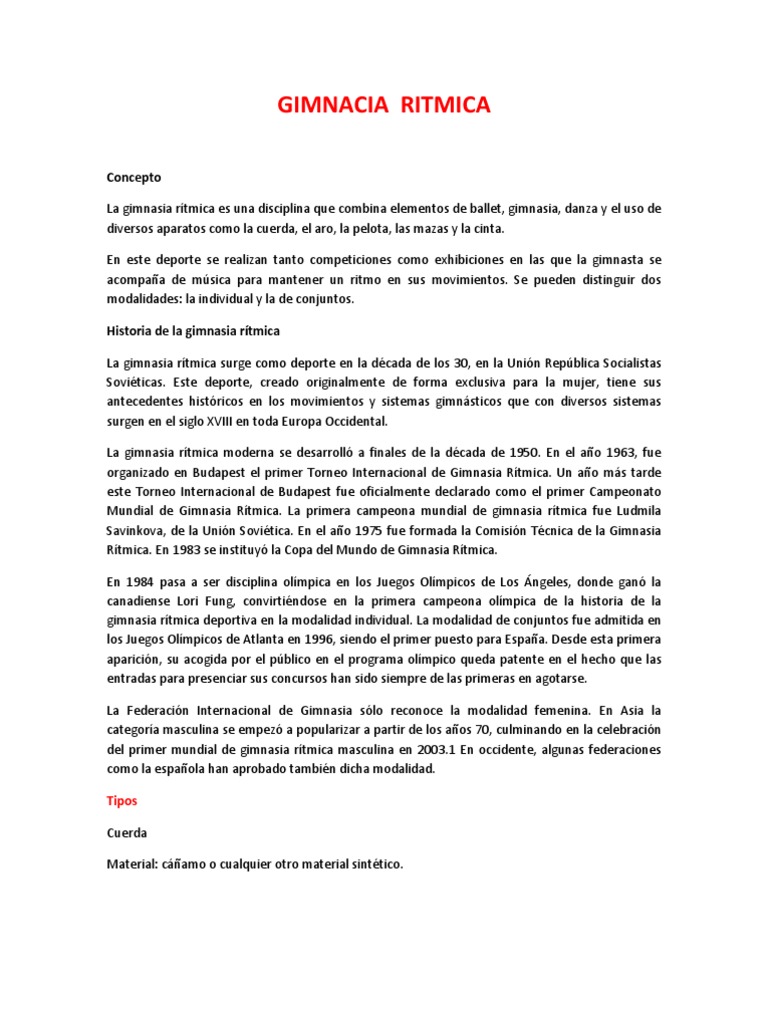 GIMNACIA RITMICA

Concepto

La gimnasia ritmica es una disciplina que combina elementos de ballet, gimnasia, danza y el uso de diversos aparatos como la cuerda, el aro, la pelota, las mazas y la cinta.

En este deporte se realizan tanto competiciones como exhibiciones en las que la gimnasta se acompaña de música para mantener un ritmo en sus movimientos. Se pueden distinguir dos modalidades: la individual y la de conjuntos.

Historia de la gimnasia rítmica

La gimnasia rítmica surge como deporte en la década de los 30, en la Unión República Socialistas Soviéticas. Este deporte, creado originalmente de forma exclusiva para la mujer, tiene sus antecedentes históricos en los movimientos y sistemas gimnásticos que con diversos sistemas surgen en el siglo XVIII en toda Europa Occidental.

La gimnasia rítmica moderna se desarrolló a finales de la década de 1950. En el año 1963, fue organizado en Budapest el primer Torneo Internacional de Gimnasia Rítmica. Un año más tarde este Torneo Internacional de Budapest fue oficialmente declarado como el primer Campeonato Mundial de Gimnasia Rítmica. La primera campeona mundial de gimnasia rítmica fue Ludmila Savinkova, de la Unión Soviética. En el año 1975 fue formada la Comisión Técnica de la Gimnasia Rítmica. En 1983 se instituyó la Copa del Mundo de Gimnasia Rítmica.

En 1984 pasa a ser disciplina olímpica en los Juegos Olímpicos de Los Ángeles, donde ganó la canadiense Lori Fung, convirtiéndose en la primera campeona olímpica de la historia de la gimnasia rítmica deportiva en la modalidad individual. La modalidad de conjuntos fue admitida en los Juegos Olímpicos de Atlanta en 1996, siendo el primer puesto para España. Desde esta primera aparición, su acogida por el público en el programa olímpico queda patente en el hecho que las entradas para presenciar sus concursos han sido siempre de las primeras en agotarse.

La Federación Internacional de Gimnasia sólo reconoce la modalidad femenina. En Asia la categoría masculina se empezó a popularizar a partir de los años 70, culminando en la celebración del primer mundial de gimnasia rítmica masculina en 2003.1 En occidente, algunas federaciones como la española han aprobado también dicha modalidad.

Tipos

Cuerda

Material: cáñamo o cualquier otro material sintético.